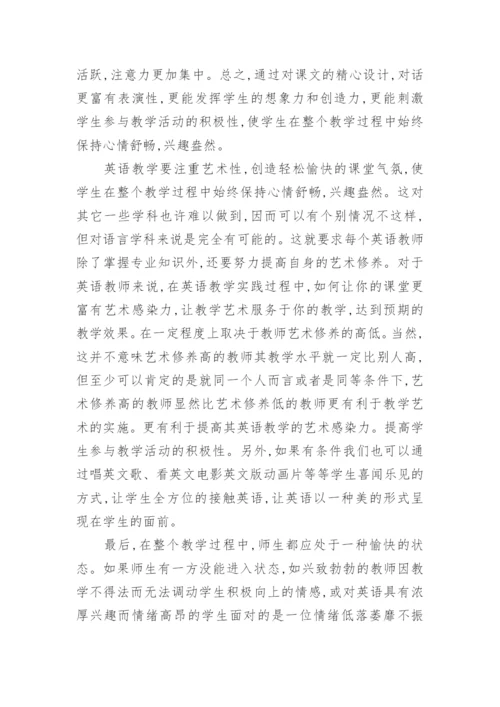 活跃,注意力更加集中。总之,通过对课文的精心设计,对话更富有表演性,更能发挥学生的想象力和创造力,更能刺激学生参与教学活动的积极性,使学生在整个教学过程中始终保持心情舒畅,兴趣盎然。

英语教学要注重艺术性,创造轻松愉快的课堂气氛,使学生在整个教学过程中始终保持心情舒畅,兴趣盎然。这对其它一些学科也许难以做到,因而可以有个别情况不这样,但对语言学科来说是完全有可能的。这就要求每个英语教师除了掌握专业知识外,还要努力提高自身的艺术修养。对于英语教师来说,在英语教学实践过程中,如何让你的课堂更富有艺术感染力,让教学艺术服务于你的教学,达到预期的教学效果。在一定程度上取决于教师艺术修养的高低。当然,这并不意味艺术修养高的教师其教学水平就一定比别人高,但至少可以肯定的是就同一个人而言或者是同等条件下,艺术修养高的教师显然比艺术修养低的教师更有利于教学艺术的实施。更有利于提高其英语教学的艺术感染力。提高学生参与教学活动的积极性。另外,如果有条件我们也可以通过唱英文歌、看英文电影英文版动画片等等学生喜闻乐见的方式,让学生全方位的接触英语,让英语以一种美的形式呈现在学生的面前。

最后,在整个教学过程中,师生都应处于一种愉快的状态。如果师生有一方没能进入状态,如兴致勃勃的教师因教学不得法而无法调动学生积极向上的情感,或对英语具有浓厚兴趣而情绪高昂的学生面对的是一位情绪低落萎靡不振